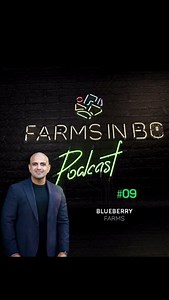 FARMS IN BC

Podcast

#09

BLUEBERRY
FARMS